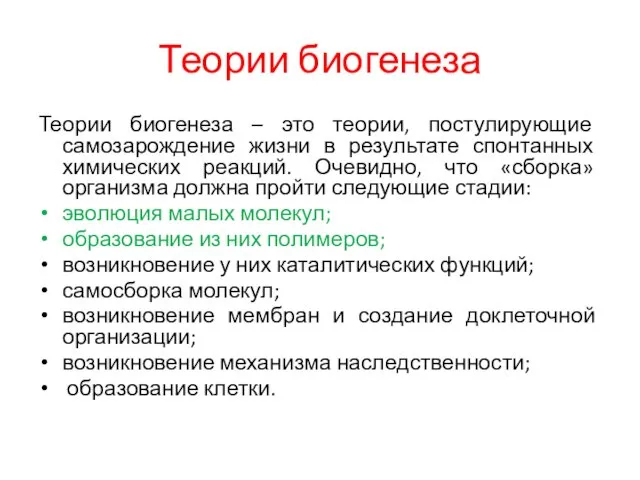 Теории биогенеза

Теории биогенеза – это теории, постулирующие самозарождение жизни в результате спонтанных химических реакций. Очевидно, что «сборка» организма должна пройти следующие стадии:

• эволюция малых молекул;
• образование из них полимеров;
• возникновение у них каталитических функций;
• самосборка молекул;
• возникновение мембран и создание доклеточной организации;
• возникновение механизма наследственности;
• образование клетки.